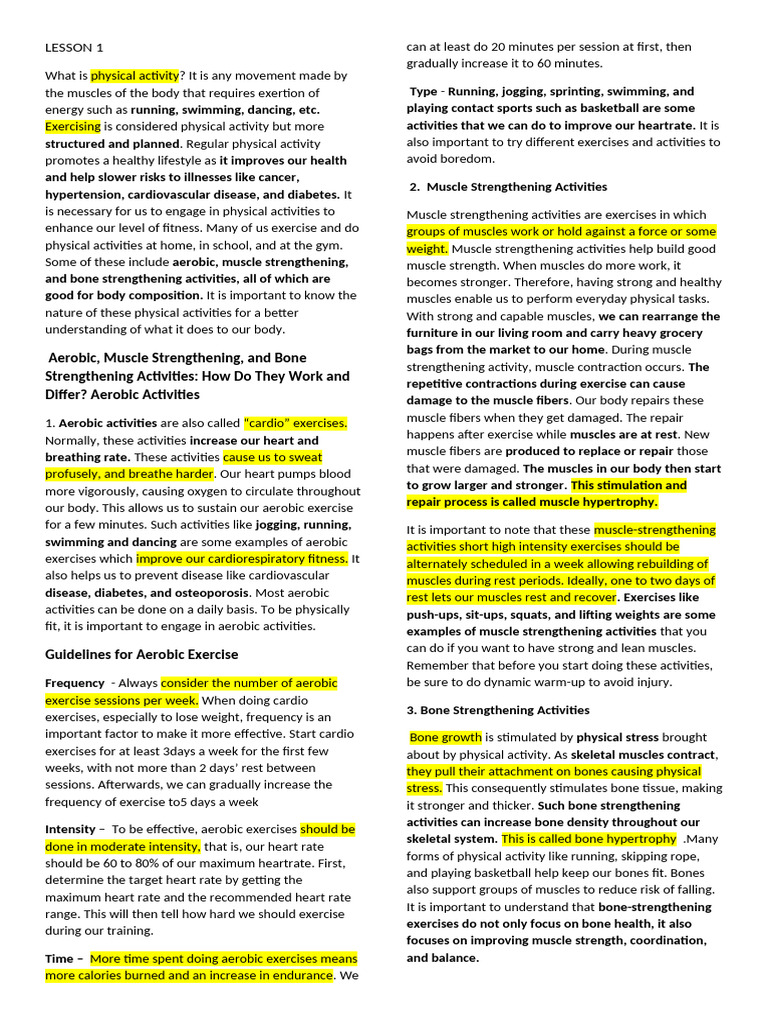 LESSON 1

What is physical activity? It is any movement made by the muscles of the body that requires exertion of energy such as running, swimming, dancing, etc. Exercising is considered physical activity but more structured and planned. Regular physical activity promotes a healthy lifestyle as it improves our health and help slower risks to illnesses like cancer, hypertension, cardiovascular disease, and diabetes. It is necessary for us to engage in physical activities to enhance our level of fitness. Many of us exercise and do physical activities at home, in school, and at the gym. Some of these include aerobic, muscle strengthening, and bone strengthening activities, all of which are good for body composition. It is important to know the nature of these physical activities for a better understanding of what it does to our body.

Aerobic, Muscle Strengthening, and Bone Strengthening Activities: How Do They Work and Differ? Aerobic Activities

1. Aerobic activities are also called "cardio" exercises. Normally, these activities increase our heart and breathing rate. These activities cause us to sweat profusely, and breathe harder. Our heart pumps blood more vigorously, causing oxygen to circulate throughout our body. This allows us to sustain our aerobic exercise for a few minutes. Such activities like jogging, running, swimming and dancing are some examples of aerobic exercises which improve our cardiorespiratory fitness. It also helps us to prevent disease like cardiovascular disease, diabetes, and osteoporosis. Most aerobic activities can be done on a daily basis. To be physically fit, it is important to engage in aerobic activities.

Guidelines for Aerobic Exercise

Frequency - Always consider the number of aerobic exercise sessions per week. When doing cardio exercises, especially to lose weight, frequency is an important factor to make it more effective. Start cardio exercises for at least 3days a week for the first few weeks, with not more than 2 days' rest between sessions. Afterwards, we can gradually increase the frequency of exercise to5 days a week

Intensity – To be effective, aerobic exercises should be done in moderate intensity, that is, our heart rate should be 60 to 80% of our maximum heartrate. First, determine the target heart rate by getting the maximum heart rate and the recommended heart rate range. This will then tell how hard we should exercise during our training.

Time – More time spent doing aerobic exercises means more calories burned and an increase in endurance. We can at least do 20 minutes per session at first, then gradually increase it to 60 minutes.

Type - Running, jogging, sprinting, swimming, and playing contact sports such as basketball are some activities that we can do to improve our heartrate. It is also important to try different exercises and activities to avoid boredom.

2. Muscle Strengthening Activities

Muscle strengthening activities are exercises in which groups of muscles work or hold against a force or some weight. Muscle strengthening activities help build good muscle strength. When muscles do more work, it becomes stronger. Therefore, having strong and healthy muscles enable us to perform everyday physical tasks. With strong and capable muscles, we can rearrange the furniture in our living room and carry heavy grocery bags from the market to our home. During muscle strengthening activity, muscle contraction occurs. The repetitive contractions during exercise can cause damage to the muscle fibers. Our body repairs these muscle fibers when they get damaged. The repair happens after exercise while muscles are at rest. New muscle fibers are produced to replace or repair those that were damaged. The muscles in our body then start to grow larger and stronger. This stimulation and repair process is called muscle hypertrophy.

It is important to note that these muscle-strengthening activities short high intensity exercises should be alternately scheduled in a week allowing rebuilding of muscles during rest periods. Ideally, one to two days of rest lets our muscles rest and recover. Exercises like push-ups, sit-ups, squats, and lifting weights are some examples of muscle strengthening activities that you can do if you want to have strong and lean muscles. Remember that before you start doing these activities, be sure to do dynamic warm-up to avoid injury.

3. Bone Strengthening Activities

Bone growth is stimulated by physical stress brought about by physical activity. As skeletal muscles contract, they pull their attachment on bones causing physical stress. This consequently stimulates bone tissue, making it stronger and thicker. Such bone strengthening activities can increase bone density throughout our skeletal system. This is called bone hypertrophy .Many forms of physical activity like running, skipping rope, and playing basketball help keep our bones fit. Bones also support groups of muscles to reduce risk of falling. It is important to understand that bone-strengthening exercises do not only focus on bone health, it also focuses on improving muscle strength, coordination, and balance.